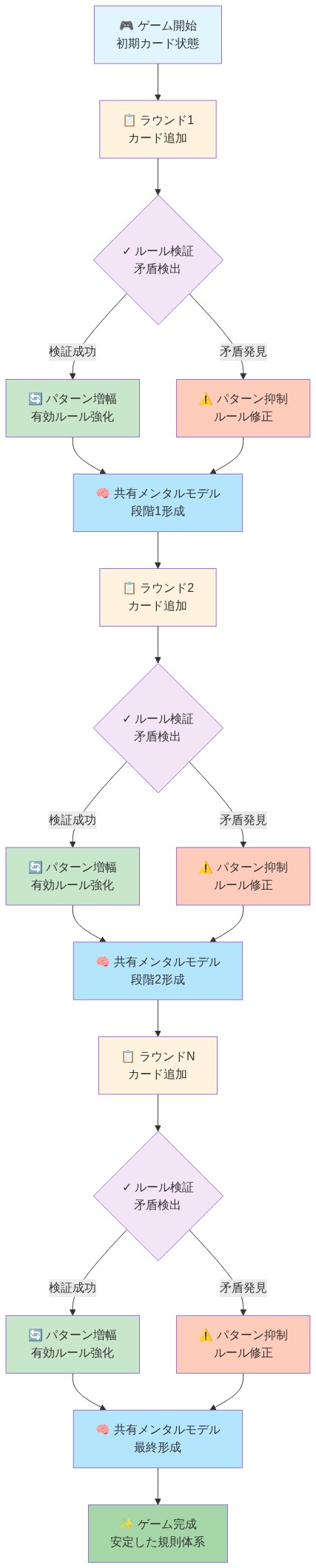 🎮 ゲーム開始
初期カード状態

📋 ラウンド1
カード追加

✓ ルール検証
矛盾検出

検証成功

矛盾発見

🔄 パターン増幅
有効ルール強化

⚠️ パターン抑制
ルール修正

🧠 共有メンタルモデル
段階1形成

📋 ラウンド2
カード追加

✓ ルール検証
矛盾検出

検証成功

矛盾発見

🔄 パターン増幅
有効ルール強化

⚠️ パターン抑制
ルール修正

🧠 共有メンタルモデル
段階2形成

📋 ラウンドN
カード追加

✓ ルール検証
矛盾検出

検証成功

矛盾発見

🔄 パターン増幅
有効ルール強化

⚠️ パターン抑制
ルール修正

🧠 共有メンタルモデル
最終形成

✨ ゲーム完成
安定した規則体系